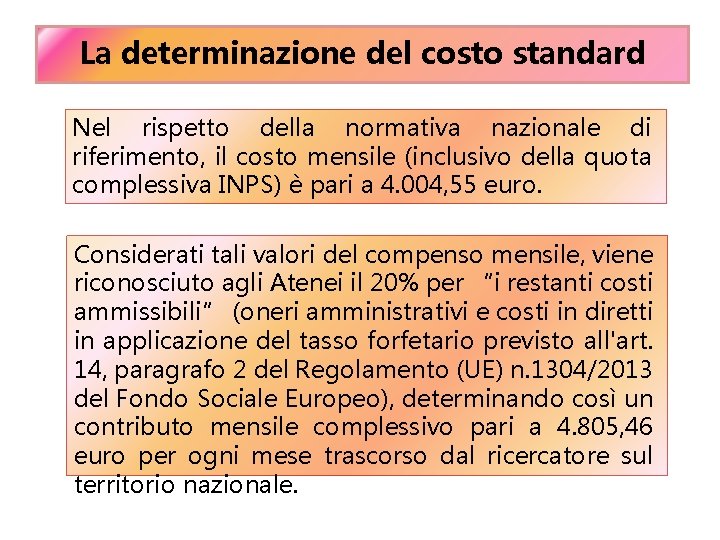 La determinazione del costo standard

Nel rispetto della normativa nazionale di riferimento, il costo mensile (inclusivo della quota complessiva INPS) è pari a 4.004,55 euro.

Considerati tali valori del compenso mensile, viene riconosciuto agli Atenei il 20% per "i restanti costi ammissibili" (oneri amministrativi e costi in diretti in applicazione del tasso forfetario previsto all'art. 14, paragrafo 2 del Regolamento (UE) n.1304/2013 del Fondo Sociale Europeo), determinando così un contributo mensile complessivo pari a 4.805,46 euro per ogni mese trascorso dal ricercatore sul territorio nazionale.